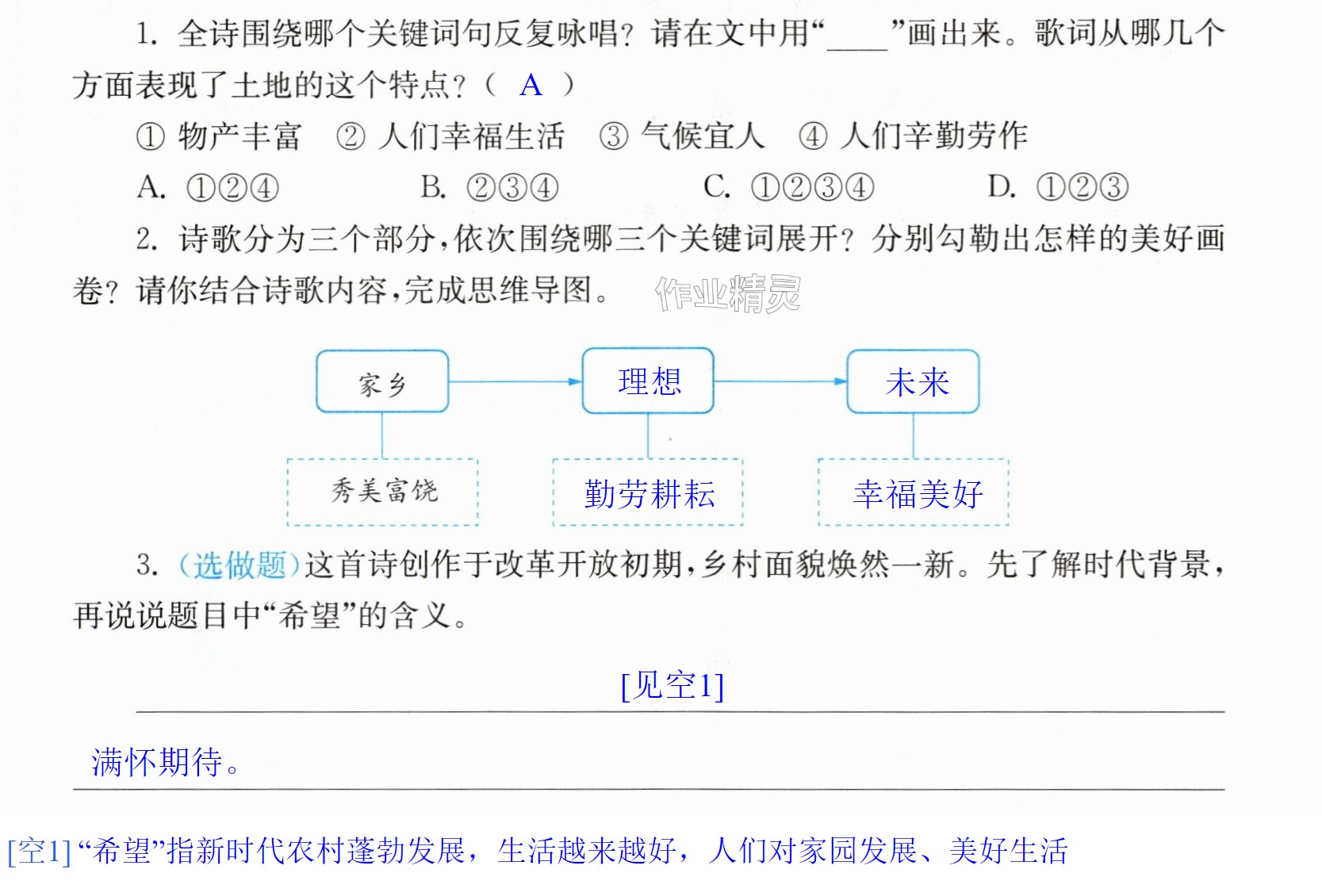 1.全诗围绕哪个关键词句反复咏唱？请在文中用“____”画出来。歌词从哪几个方面表现了土地的这个特点？（ A ）

①物产丰富 ②人们幸福生活 ③气候宜人 ④人们辛勤劳作

A.①②④ B.②③④ C.①②③④ D.①②③

2.诗歌分为三个部分，依次围绕哪三个关键词展开？分别勾勒出怎样的美好画卷？请你结合诗歌内容，完成思维导图。

家乡

理想

未来

秀美富饶

勤劳耕耘

幸福美好

3.（选做题）这首诗创作于改革开放初期，乡村面貌焕然一新。先了解时代背景，再说说题目中“希望”的含义。

[见空1]

满怀期待。

[空1]“希望”指新时代农村蓬勃发展，生活越来越好，人们对家园发展、美好生活

作业精灵